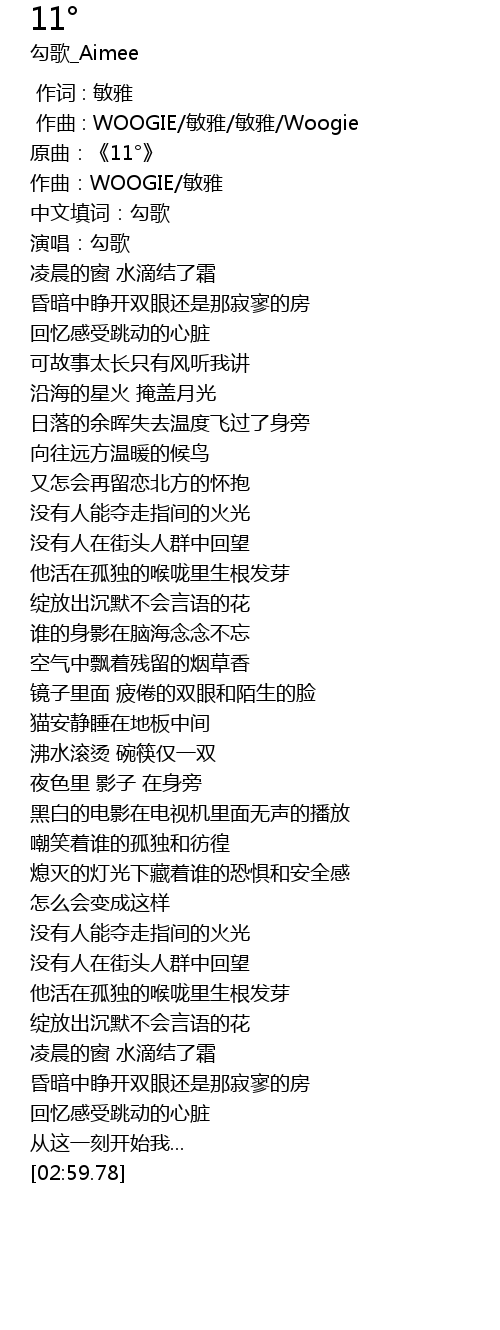 11°
勾歌_Aimee

作词 : 敏雅
作曲 : WOOGIE/敏雅/敏雅/Woogie
原曲：《11°》
作曲：WOOGIE/敏雅
中文填词：勾歌
演唱：勾歌
凌晨的窗 水滴结了霜
昏暗中睁开双眼还是那寂寥的房
回忆感受跳动的心脏
可故事太长只有风听我讲
沿海的星火 掩盖月光
日落的余晖失去温度飞过了身旁
向往远方温暖的候鸟
又怎会再留恋北方的怀抱
没有人能夺走指间的火光
没有人在街头人群中回望
他活在孤独的喉咙里生根发芽
绽放出沉默不会言语的花
谁的身影在脑海念念不忘
空气中飘着残留的烟草香
镜子里面 疲倦的双眼和陌生的脸
猫安静睡在地板中间
沸水滚烫 碗筷仅一双
夜色里 影子 在身旁
黑白的电影在电视机里面无声的播放
嘲笑着谁的孤独和彷徨
熄灭的灯光下藏着谁的恐惧和安全感
怎么会变成这样
没有人能夺走指间的火光
没有人在街头人群中回望
他活在孤独的喉咙里生根发芽
绽放出沉默不会言语的花
凌晨的窗 水滴结了霜
昏暗中睁开双眼还是那寂寥的房
回忆感受跳动的心脏
从这一刻开始我...
[02:59.78]